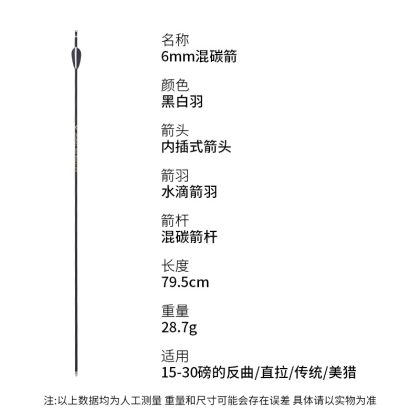 名称
6mm混碳箭

颜色
黑白羽

箭头
内插式箭头

箭羽
水滴箭羽

箭杆
混碳箭杆

长度
79.5cm

重量
28.7g

适用
15-30磅的反曲/直拉/传统/美猎

注:以上数据均为人工测量 重量和尺寸可能会存在误差 具体请以实物为准